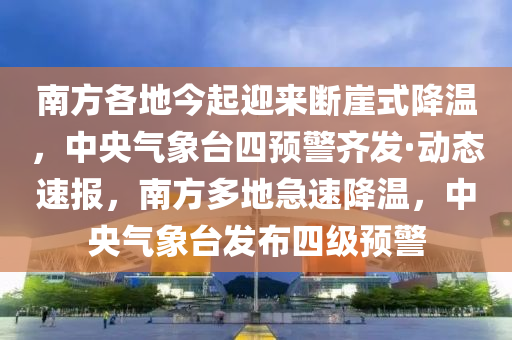 南方各地今起迎来断崖式降温，中央气象台四预警齐发·动态速报，南方多地急速降温，中央气象台发布四级预警